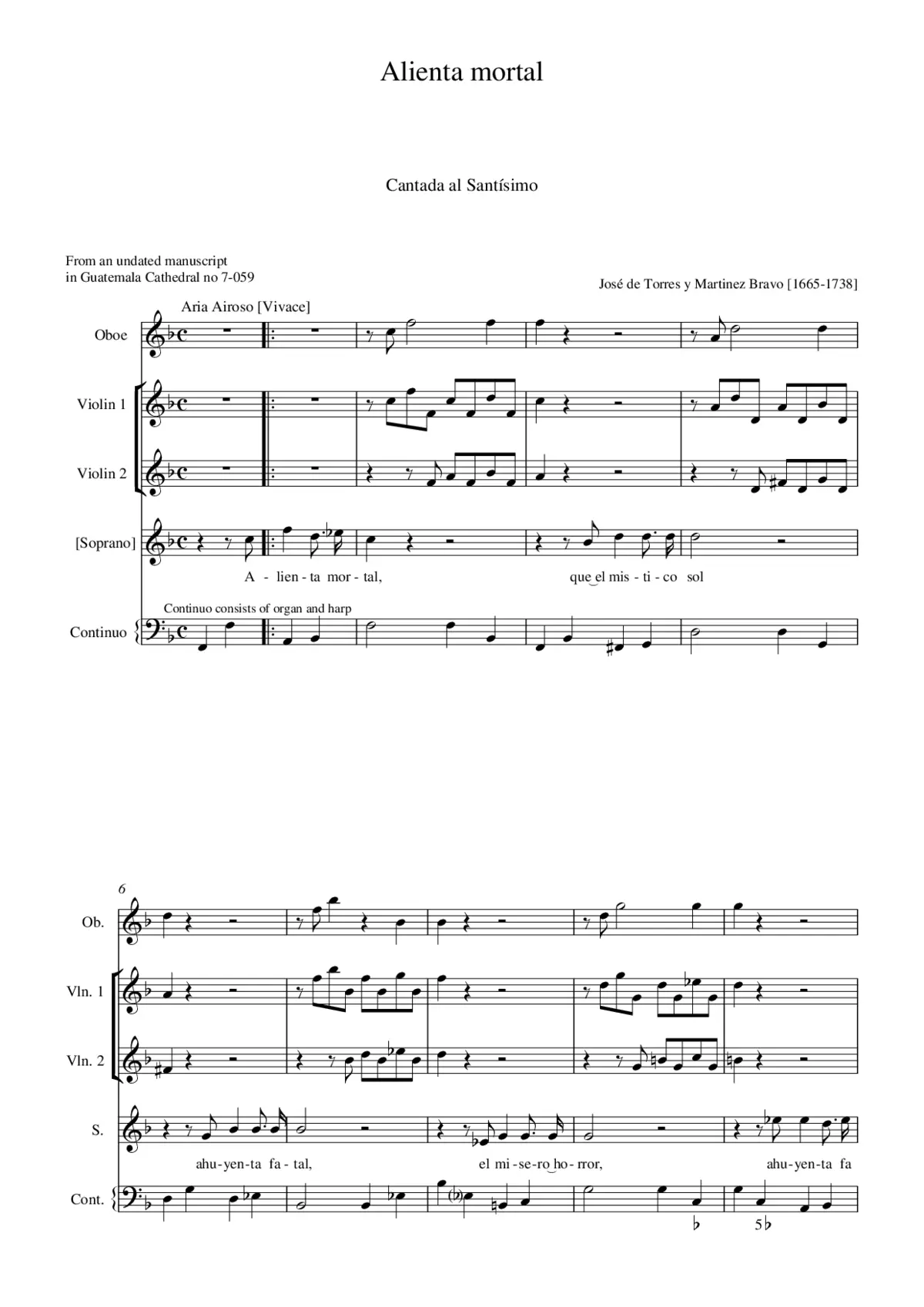 Alienta mortal

Cantada al Santísimo

From an undated manuscript
in Guatemala Cathedral no 7-059

José de Torres y Martinez Bravo [1665-1738]

Aria Airoso [Vivace]

Oboe

Violin 1

Violin 2

[Soprano]

A - lien - ta mor - tal, que el mis - ti - co sol

Continuo consists of organ and harp

Continuo

6

Ob.

Vln. 1

Vln. 2

S.

ahu - yen - ta fa - tal, el mi - se - ro ho - rror, ahu - yen - ta fa

Cont.

♭ 5♭